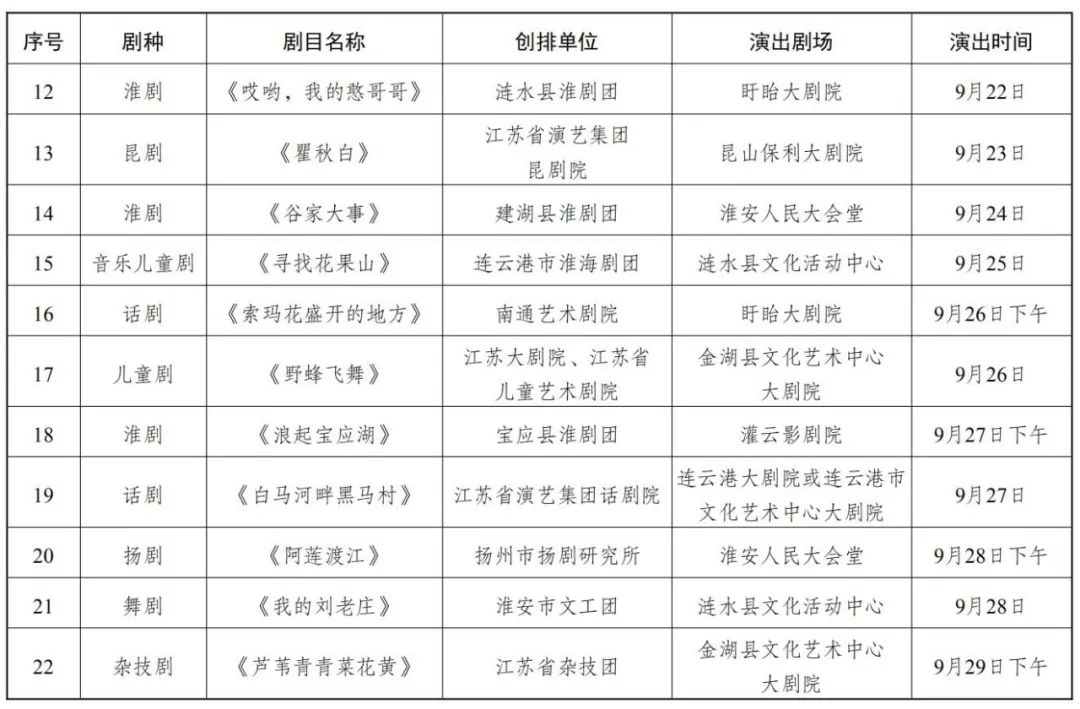 | 序号 | 剧种 | 剧目名称 | 创排单位 | 演出剧场 | 演出时间 |
|---|---|---|---|---|---|
| 12 | 淮剧 | 《哎哟，我的憨哥哥》 | 涟水县淮剧团 | 盱眙大剧院 | 9月22日 |
| 13 | 昆剧 | 《瞿秋白》 | 江苏省演艺集团昆剧院 | 昆山保利大剧院 | 9月23日 |
| 14 | 淮剧 | 《谷家大事》 | 建湖县淮剧团 | 淮安人民大会堂 | 9月24日 |
| 15 | 音乐儿童剧 | 《寻找花果山》 | 连云港市淮海剧团 | 涟水县文化活动中心 | 9月25日 |
| 16 | 话剧 | 《索玛花盛开的地方》 | 南通艺术剧院 | 盱眙大剧院 | 9月26日下午 |
| 17 | 儿童剧 | 《野蜂飞舞》 | 江苏大剧院、江苏省儿童艺术剧院 | 金湖县文化艺术中心大剧院 | 9月26日 |
| 18 | 淮剧 | 《浪起宝应湖》 | 宝应县淮剧团 | 灌云影剧院 | 9月27日下午 |
| 19 | 话剧 | 《白马河畔黑马村》 | 江苏省演艺集团话剧院 | 连云港大剧院或连云港市文化艺术中心大剧院 | 9月27日 |
| 20 | 扬剧 | 《阿莲渡江》 | 扬州市扬剧研究所 | 淮安人民大会堂 | 9月28日下午 |
| 21 | 舞剧 | 《我的刘老庄》 | 淮安市文工团 | 涟水县文化活动中心 | 9月28日 |
| 22 | 杂技剧 | 《芦苇青青菜花黄》 | 江苏省杂技团 | 金湖县文化艺术中心大剧院 | 9月29日下午 |